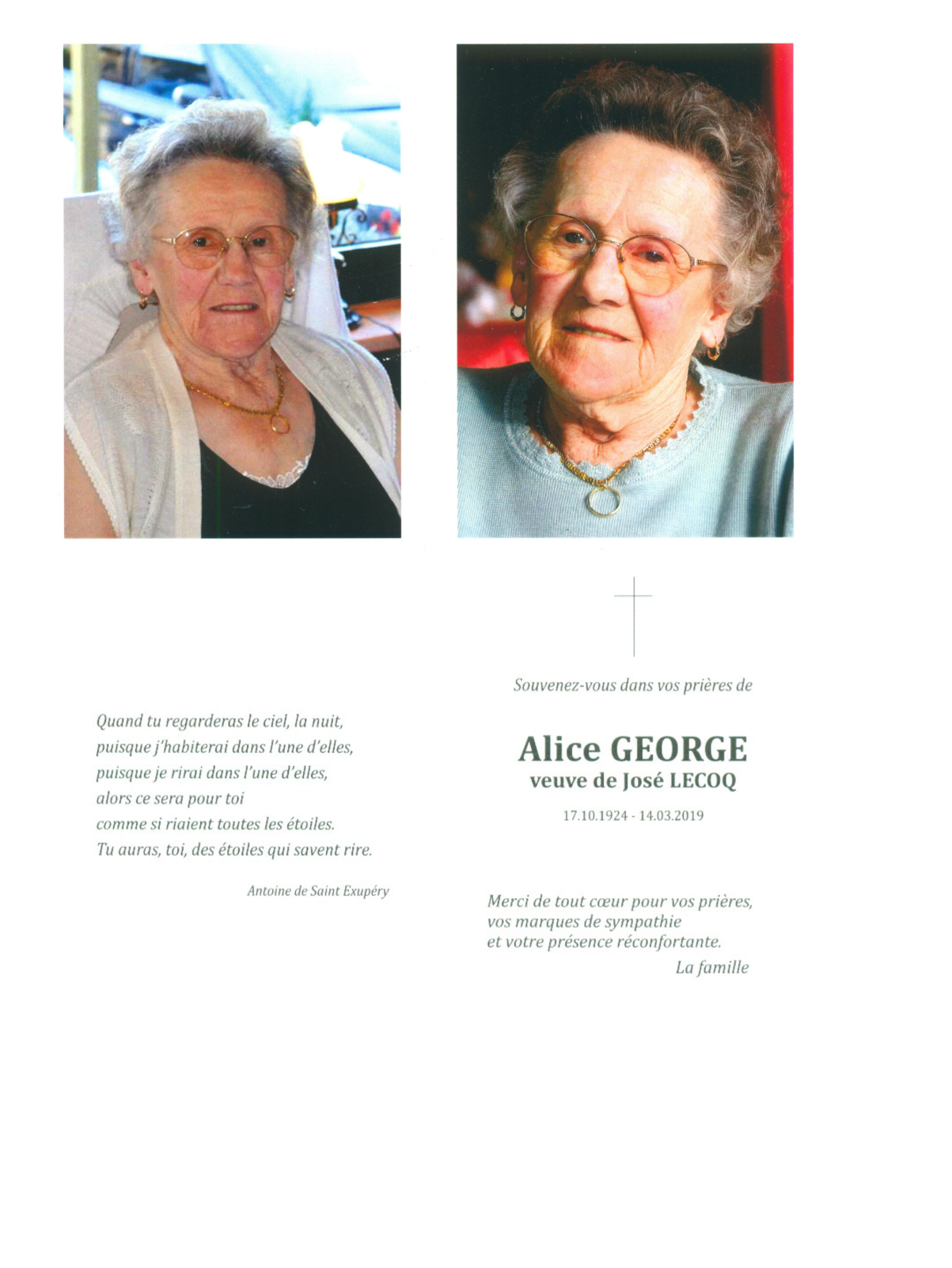 Quand tu regarderas le ciel, la nuit,
puisque j'habiterai dans l'une d'elles,
puisque je rirai dans l'une d'elles,
alors ce sera pour toi
comme si riaient toutes les étoiles.
Tu auras, toi, des étoiles qui savent rire.

Antoine de Saint Exupéry

Souvenez-vous dans vos prières de

Alice GEORGE
veuve de José LECOQ

17.10.1924 - 14.03.2019

Merci de tout cœur pour vos prières,
vos marques de sympathie
et votre présence réconfortante.
La famille